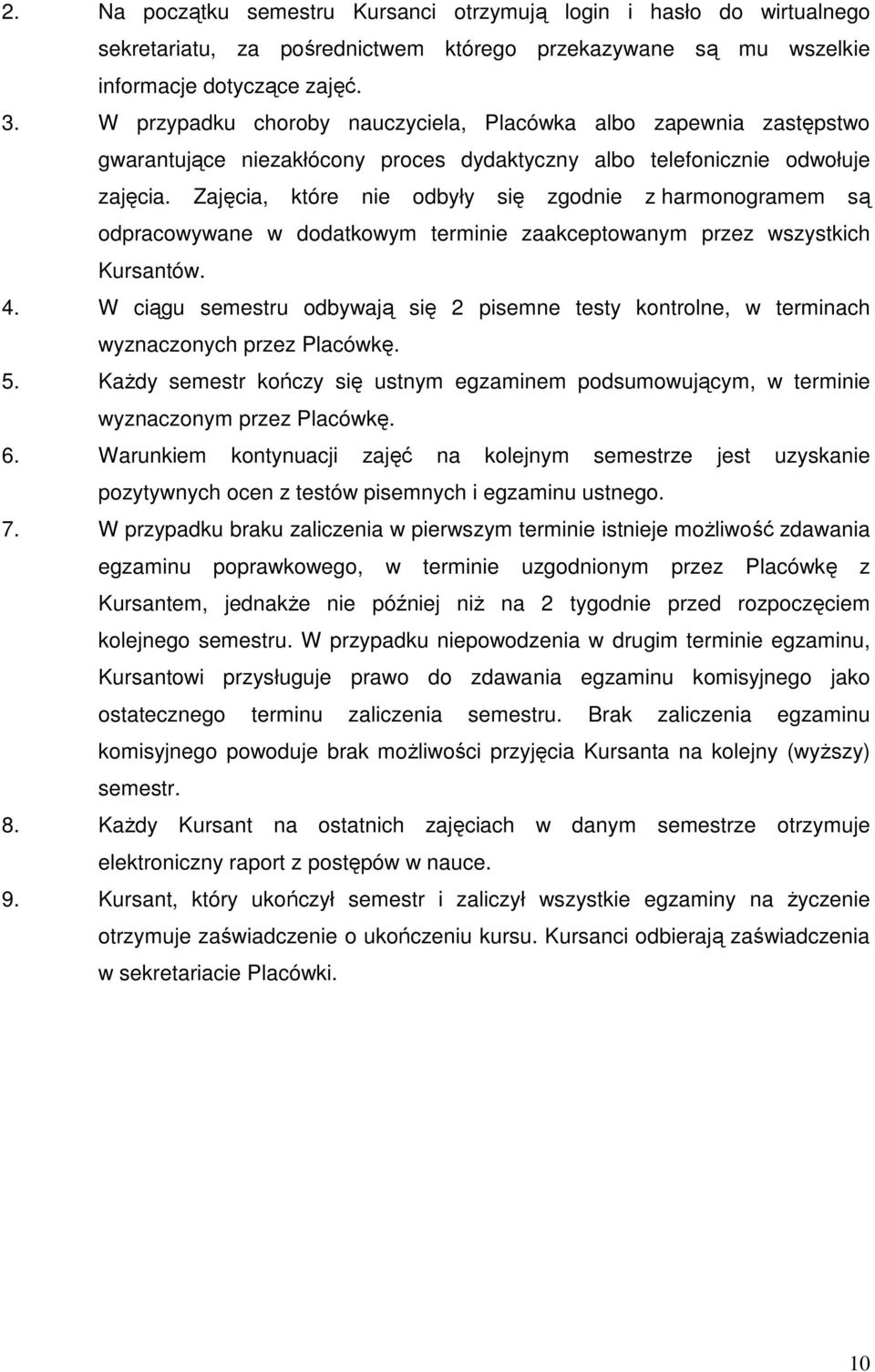 2. Na początku semestru Kursanci otrzymują login i hasło do wirtualnego sekretariatu, za pośrednictwem którego przekazywane są mu wszelkie informacje dotyczące zajęć.

3. W przypadku choroby nauczyciela, Placówka albo zapewnia zastępstwo gwarantujące niezakłócony proces dydaktyczny albo telefonicznie odwołuje zajęcia. Zajęcia, które nie odbyły się zgodnie z harmonogramem są odpracowywane w dodatkowym terminie zaakceptowanym przez wszystkich Kursantów.

4. W ciągu semestru odbywają się 2 pisemne testy kontrolne, w terminach wyznaczonych przez Placówkę.

5. Każdy semestr kończy się ustnym egzaminem podsumowującym, w terminie wyznaczonym przez Placówkę.

6. Warunkiem kontynuacji zajęć na kolejnym semestrze jest uzyskanie pozytywnych ocen z testów pisemnych i egzaminu ustnego.

7. W przypadku braku zaliczenia w pierwszym terminie istnieje możliwość zdawania egzaminu poprawkowego, w terminie uzgodnionym przez Placówkę z Kursantem, jednakże nie później niż na 2 tygodnie przed rozpoczęciem kolejnego semestru. W przypadku niepowodzenia w drugim terminie egzaminu, Kursantowi przysługuje prawo do zdawania egzaminu komisyjnego jako ostatecznego terminu zaliczenia semestru. Brak zaliczenia egzaminu komisyjnego powoduje brak możliwości przyjęcia Kursanta na kolejny (wyższy) semestr.

8. Każdy Kursant na ostatnich zajęciach w danym semestrze otrzymuje elektroniczny raport z postępów w nauce.

9. Kursant, który ukończył semestr i zaliczył wszystkie egzaminy na życzenie otrzymuje zaświadczenie o ukończeniu kursu. Kursanci odbierają zaświadczenia w sekretariacie Placówki.

10